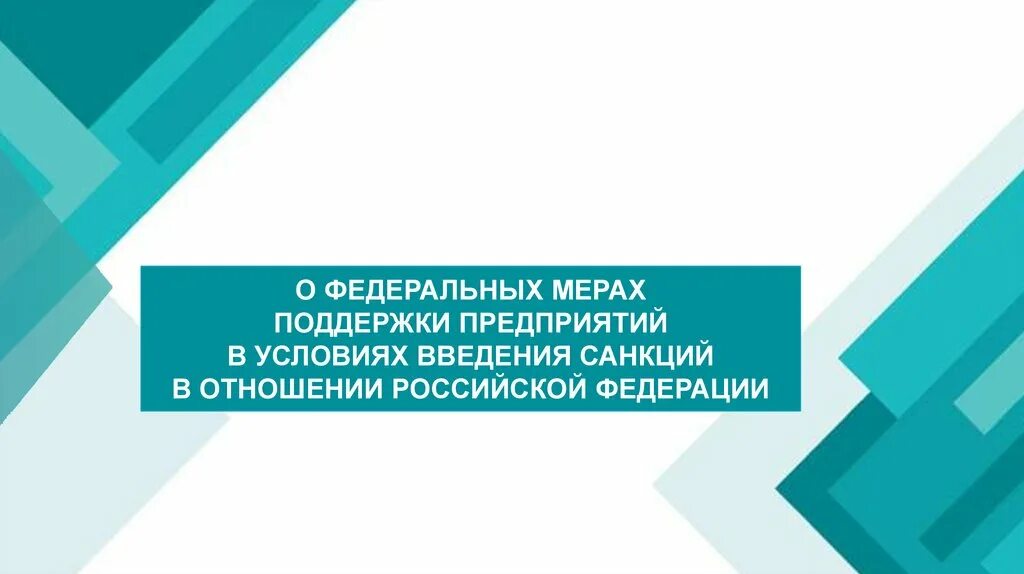 О ФЕДЕРАЛЬНЫХ МЕРАХ ПОДДЕРЖКИ ПРЕДПРИЯТИЙ В УСЛОВИЯХ ВВЕДЕНИЯ САНКЦИЙ В ОТНОШЕНИИ РОССИЙСКОЙ ФЕДЕРАЦИИ